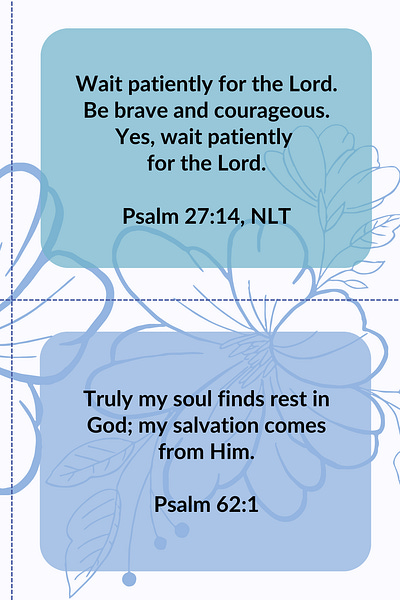 Wait patiently for the Lord.
Be brave and courageous.
Yes, wait patiently
for the Lord.

Psalm 27:14, NLT

Truly my soul finds rest in God; my salvation comes from Him.

Psalm 62:1